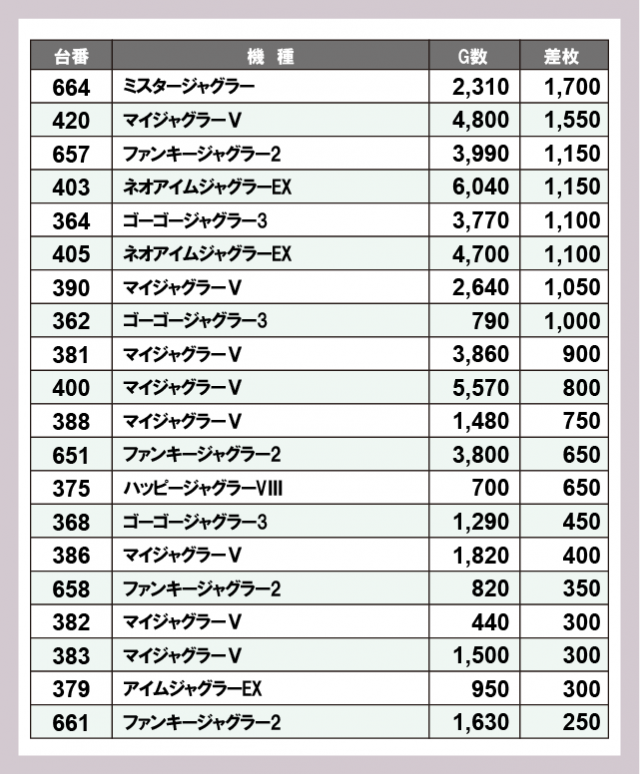 | 台番 | 機　種 | G数 | 差枚 |
|---|---|---|---|
| 664 | ミスタージャグラー | 2,310 | 1,700 |
| 420 | マイジャグラーV | 4,800 | 1,550 |
| 657 | ファンキージャグラー2 | 3,990 | 1,150 |
| 403 | ネオアイムジャグラーEX | 6,040 | 1,150 |
| 364 | ゴーゴージャグラー3 | 3,770 | 1,100 |
| 405 | ネオアイムジャグラーEX | 4,700 | 1,100 |
| 390 | マイジャグラーV | 2,640 | 1,050 |
| 362 | ゴーゴージャグラー3 | 790 | 1,000 |
| 381 | マイジャグラーV | 3,860 | 900 |
| 400 | マイジャグラーV | 5,570 | 800 |
| 388 | マイジャグラーV | 1,480 | 750 |
| 651 | ファンキージャグラー2 | 3,800 | 650 |
| 375 | ハッピージャグラーVIII | 700 | 650 |
| 368 | ゴーゴージャグラー3 | 1,290 | 450 |
| 386 | マイジャグラーV | 1,820 | 400 |
| 658 | ファンキージャグラー2 | 820 | 350 |
| 382 | マイジャグラーV | 440 | 300 |
| 383 | マイジャグラーV | 1,500 | 300 |
| 379 | アイムジャグラーEX | 950 | 300 |
| 661 | ファンキージャグラー2 | 1,630 | 250 |